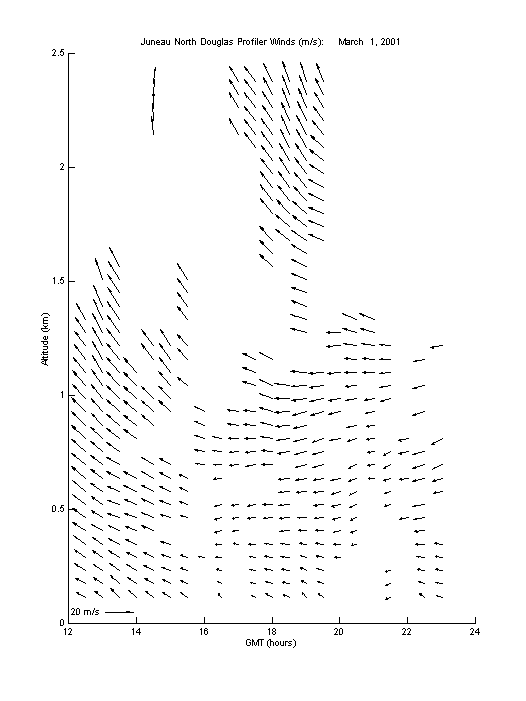 Juneau North Douglas Profiler Winds (m/s): March 1, 2001

2.5
2
1.5
1
0.5
0

Altitude (km)

20 m/s

12
14
16
18
20
22
24

GMT (hours)